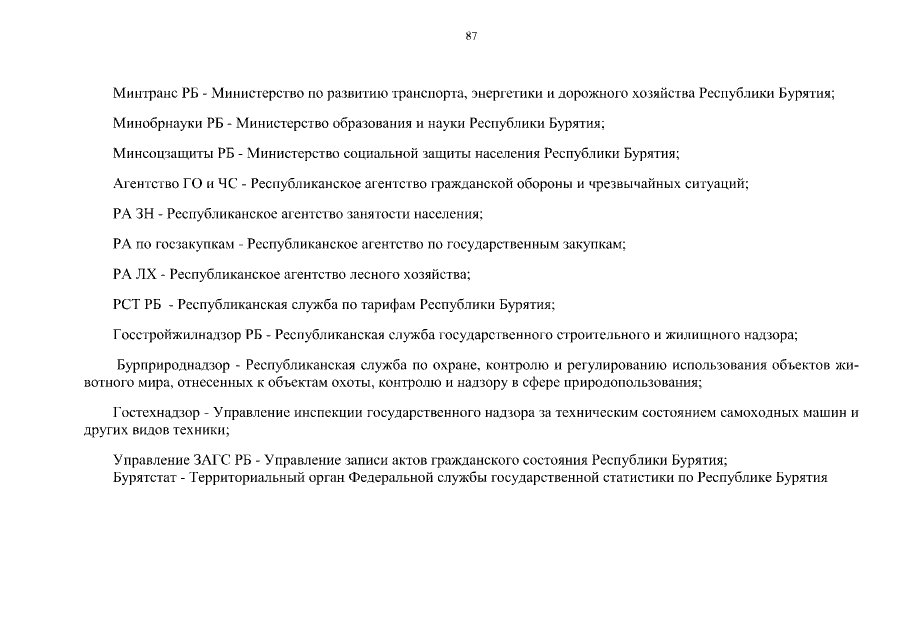 87

Минтранс РБ - Министерство по развитию транспорта, энергетики и дорожного хозяйства Республики Бурятия;

Минобрнауки РБ - Министерство образования и науки Республики Бурятия;

Минсоцзащиты РБ - Министерство социальной защиты населения Республики Бурятия;

Агентство ГО и ЧС - Республиканское агентство гражданской обороны и чрезвычайных ситуаций;

РА ЗН - Республиканское агентство занятости населения;

РА по госзакупкам - Республиканское агентство по государственным закупкам;

РА ЛХ - Республиканское агентство лесного хозяйства;

РСТ РБ - Республиканская служба по тарифам Республики Бурятия;

Госстройжилнадзор РБ - Республиканская служба государственного строительного и жилищного надзора;

Бурприроднадзор - Республиканская служба по охране, контролю и регулированию использования объектов животного мира, отнесенных к объектам охоты, контролю и надзору в сфере природопользования;

Гостехнадзор - Управление инспекции государственного надзора за техническим состоянием самоходных машин и других видов техники;

Управление ЗАГС РБ - Управление записи актов гражданского состояния Республики Бурятия;
Бурятстат - Территориальный орган Федеральной службы государственной статистики по Республике Бурятия